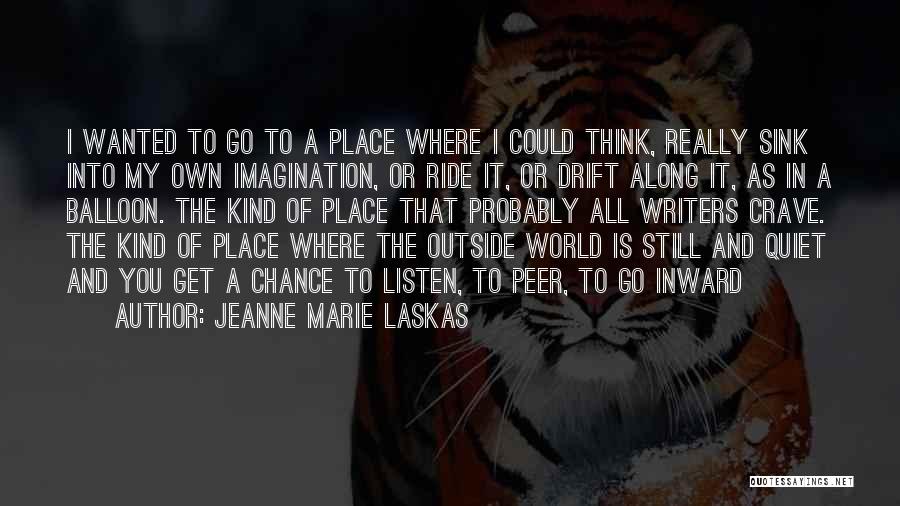 I WANTED TO GO TO A PLACE WHERE I COULD THINK, REALLY SINK INTO MY OWN IMAGINATION, OR RIDE IT, OR DRIFT ALONG IT, AS IN A BALLOON. THE KIND OF PLACE THAT PROBABLY ALL WRITERS CRAVE. THE KIND OF PLACE WHERE THE OUTSIDE WORLD IS STILL AND QUIET AND YOU GET A CHANCE TO LISTEN, TO PEER, TO GO INWARD

AUTHOR: JEANNE MARIE LASKAS

QUOTESSAYINGS.NET